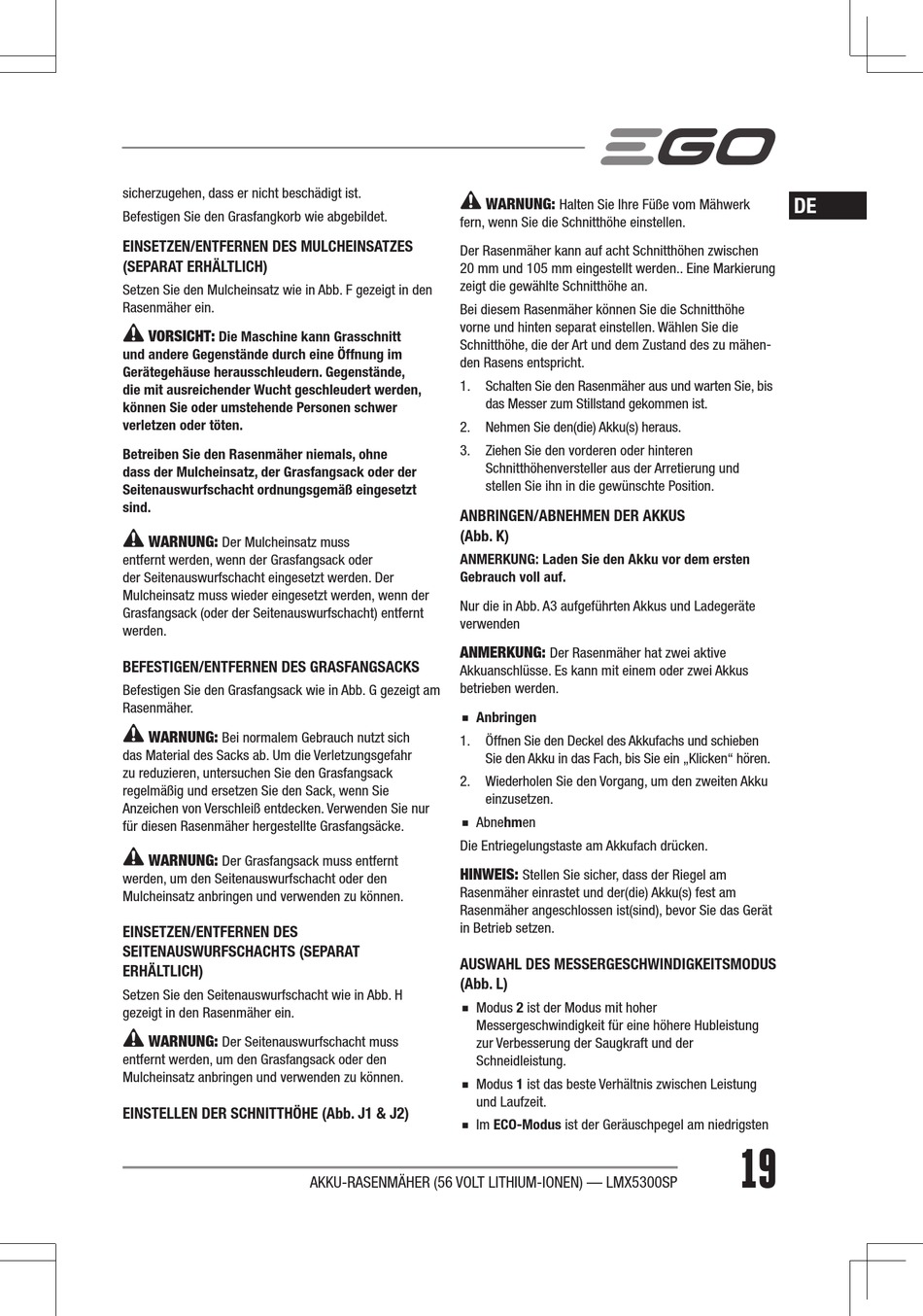 EGO

DE

sicherzugehen, dass er nicht beschädigt ist.

Befestigen Sie den Grasfangkorb wie abgebildet.

EINSETZEN/ENTFERNEN DES MULCHEINSATZES (SEPARAT ERHÄLTLICH)

Setzen Sie den Mulcheinsatz wie in Abb. F gezeigt in den Rasenmäher ein.

VORSICHT: Die Maschine kann Grasschnitt und andere Gegenstände durch eine Öffnung im Gerätegehäuse herausschleudern. Gegenstände, die mit ausreichender Wucht geschleudert werden, können Sie oder umstehende Personen schwer verletzen oder töten.

Betreiben Sie den Rasenmäher niemals, ohne dass der Mulcheinsatz, der Grasfangsack oder der Seitenauswurfschacht ordnungsgemäß eingesetzt sind.

WARNUNG: Der Mulcheinsatz muss entfernt werden, wenn der Grasfangsack oder der Seitenauswurfschacht eingesetzt werden. Der Mulcheinsatz muss wieder eingesetzt werden, wenn der Grasfangsack (oder der Seitenauswurfschacht) entfernt werden.

BEFESTIGEN/ENTFERNEN DES GRASFANGSACKS

Befestigen Sie den Grasfangsack wie in Abb. G gezeigt am Rasenmäher.

WARNUNG: Bei normalem Gebrauch nutzt sich das Material des Sacks ab. Um die Verletzungsgefahr zu reduzieren, untersuchen Sie den Grasfangsack regelmäßig und ersetzen Sie den Sack, wenn Sie Anzeichen von Verschleiß entdecken. Verwenden Sie nur für diesen Rasenmäher hergestellte Grasfangsäcke.

WARNUNG: Der Grasfangsack muss entfernt werden, um den Seitenauswurfschacht oder den Mulcheinsatz anbringen und verwenden zu können.

EINSETZEN/ENTFERNEN DES SEITENAUSWURFSCHACHTS (SEPARAT ERHÄLTLICH)

Setzen Sie den Seitenauswurfschacht wie in Abb. H gezeigt in den Rasenmäher ein.

WARNUNG: Der Seitenauswurfschacht muss entfernt werden, um den Grasfangsack oder den Mulcheinsatz anbringen und verwenden zu können.

EINSTELLEN DER SCHNITTHÖHE (Abb. J1 & J2)

WARNUNG: Halten Sie Ihre Füße vom Mähwerk fern, wenn Sie die Schnitthöhe einstellen.

Der Rasenmäher kann auf acht Schnitthöhen zwischen 20 mm und 105 mm eingestellt werden.. Eine Markierung zeigt die gewählte Schnitthöhe an.

Bei diesem Rasenmäher können Sie die Schnitthöhe vorne und hinten separat einstellen. Wählen Sie die Schnitthöhe, die der Art und dem Zustand des zu mähenden Rasens entspricht.

1. Schalten Sie den Rasenmäher aus und warten Sie, bis das Messer zum Stillstand gekommen ist.
2. Nehmen Sie den(die) Akku(s) heraus.
3. Ziehen Sie den vorderen oder hinteren Schnitthöhenversteller aus der Arretierung und stellen Sie ihn in die gewünschte Position.

ANBRINGEN/ABNEHMEN DER AKKUS (Abb. K)

ANMERKUNG: Laden Sie den Akku vor dem ersten Gebrauch voll auf.

Nur die in Abb. A3 aufgeführten Akkus und Ladegeräte verwenden

ANMERKUNG: Der Rasenmäher hat zwei aktive Akkuanschlüsse. Es kann mit einem oder zwei Akkus betrieben werden.

■ Anbringen
1. Öffnen Sie den Deckel des Akkufachs und schieben Sie den Akku in das Fach, bis Sie ein „Klicken“ hören.
2. Wiederholen Sie den Vorgang, um den zweiten Akku einzusetzen.

■ Abnehmen

Die Entriegelungstaste am Akkufach drücken.

HINWEIS: Stellen Sie sicher, dass der Riegel am Rasenmäher einrastet und der(die) Akku(s) fest am Rasenmäher angeschlossen ist(sind), bevor Sie das Gerät in Betrieb setzen.

AUSWAHL DES MESSERGESCHWINDIGKEITSMODUS (Abb. L)

■ Modus 2 ist der Modus mit hoher Messergeschwindigkeit für eine höhere Hubleistung zur Verbesserung der Saugkraft und der Schneidleistung.
■ Modus 1 ist das beste Verhältnis zwischen Leistung und Laufzeit.
■ Im ECO-Modus ist der Geräuschpegel am niedrigsten

AKKU-RASENMÄHER (56 VOLT LITHIUM-IONEN) — LMX5300SP

19